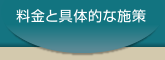 料金と具体的な施策